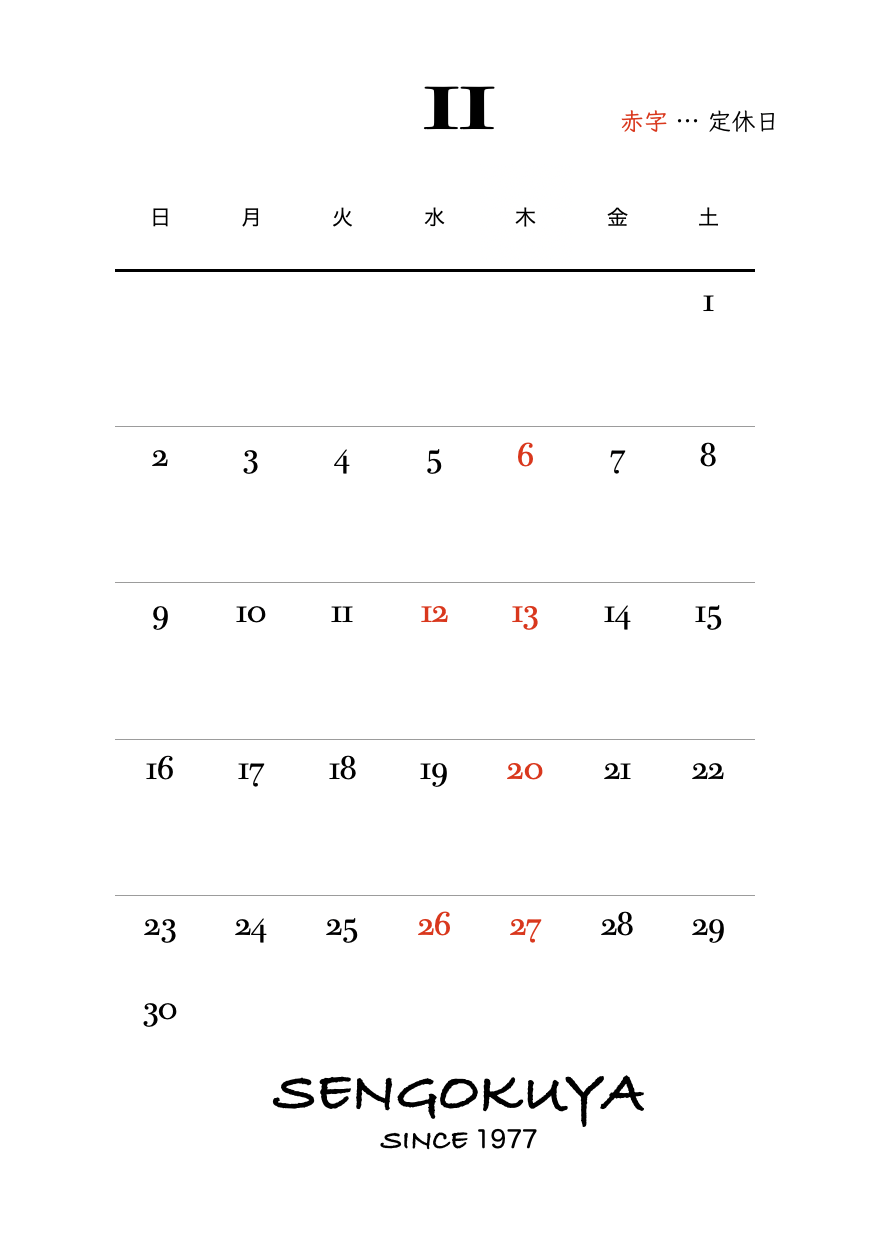 11

赤字 … 定休日

| 日 | 月 | 火 | 水 | 木 | 金 | 土 |
|---|---|---|---|---|---|---|
| | | | | | | 1 |
| 2 | 3 | 4 | 5 | 6 | 7 | 8 |
| 9 | 10 | 11 | 12 | 13 | 14 | 15 |
| 16 | 17 | 18 | 19 | 20 | 21 | 22 |
| 23 | 24 | 25 | 26 | 27 | 28 | 29 |
| 30 | | | | | | |

SENGOKUYA
SINCE 1977